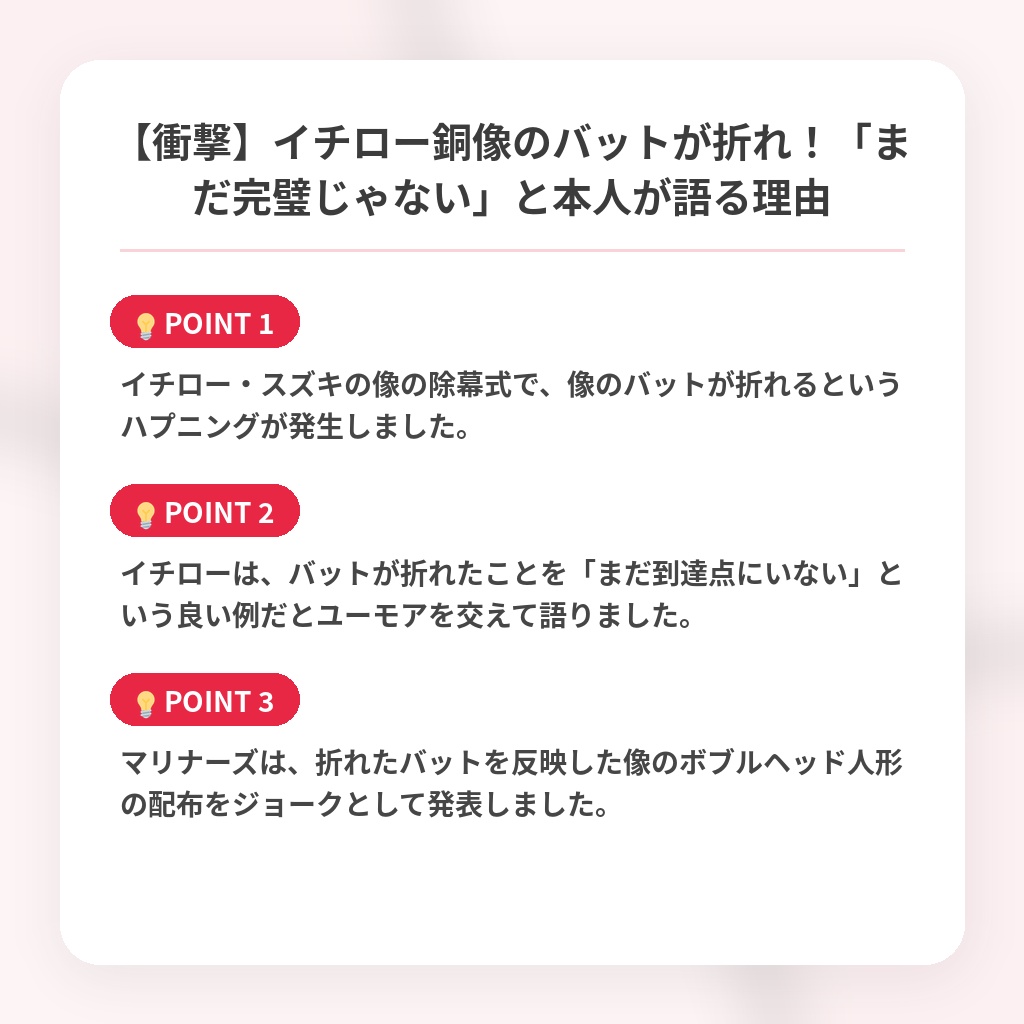 【衝撃】イチロー銅像のバットが折れ！「まだ完璧じゃない」と本人が語る理由

💡 POINT 1

イチロー・スズキの像の除幕式で、像のバットが折れるというハプニングが発生しました。

💡 POINT 2

イチローは、バットが折れたことを「まだ到達点にいない」という良い例だとユーモアを交えて語りました。

💡 POINT 3

マリナーズは、折れたバットを反映した像のボブルヘッド人形の配布をジョークとして発表しました。